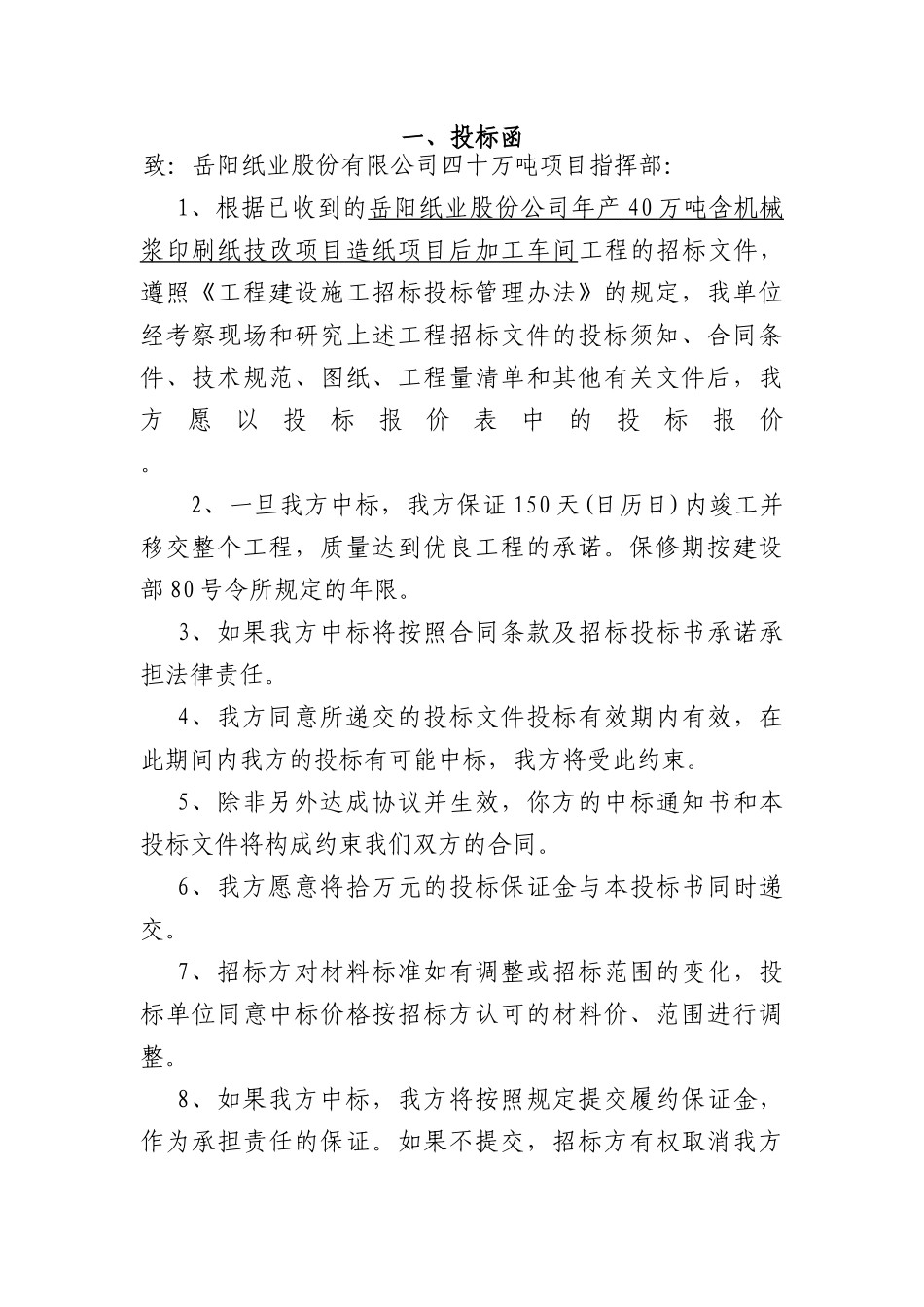 一、投标函

致：岳阳纸业股份有限公司四十万吨项目指挥部：

1、根据已收到的岳阳纸业股份公司年产40万吨含机械浆印刷纸技改项目造纸项目后加工车间工程的招标文件，遵照《工程建设施工招标投标管理办法》的规定，我单位经考察现场和研究上述工程招标文件的投标须知、合同条件、技术规范、图纸、工程量清单和其他有关文件后，我方愿以投标报价表中的投标报价。

2、一旦我方中标，我方保证150天(日历日)内竣工并移交整个工程，质量达到优良工程的承诺。保修期按建设部80号令所规定的年限。

3、如果我方中标将按照合同条款及招标投标书承诺承担法律责任。

4、我方同意所递交的投标文件投标有效期内有效，在此期间内我方的投标有可能中标，我方将受此约束。

5、除非另外达成协议并生效，你方的中标通知书和本投标文件将构成约束我们双方的合同。

6、我方愿意将拾万元的投标保证金与本投标书同时递交。

7、招标方对材料标准如有调整或招标范围的变化，投标单位同意中标价格按招标方认可的材料价、范围进行调整。

8、如果我方中标，我方将按照规定提交履约保证金，作为承担责任的保证。如果不提交，招标方有权取消我方